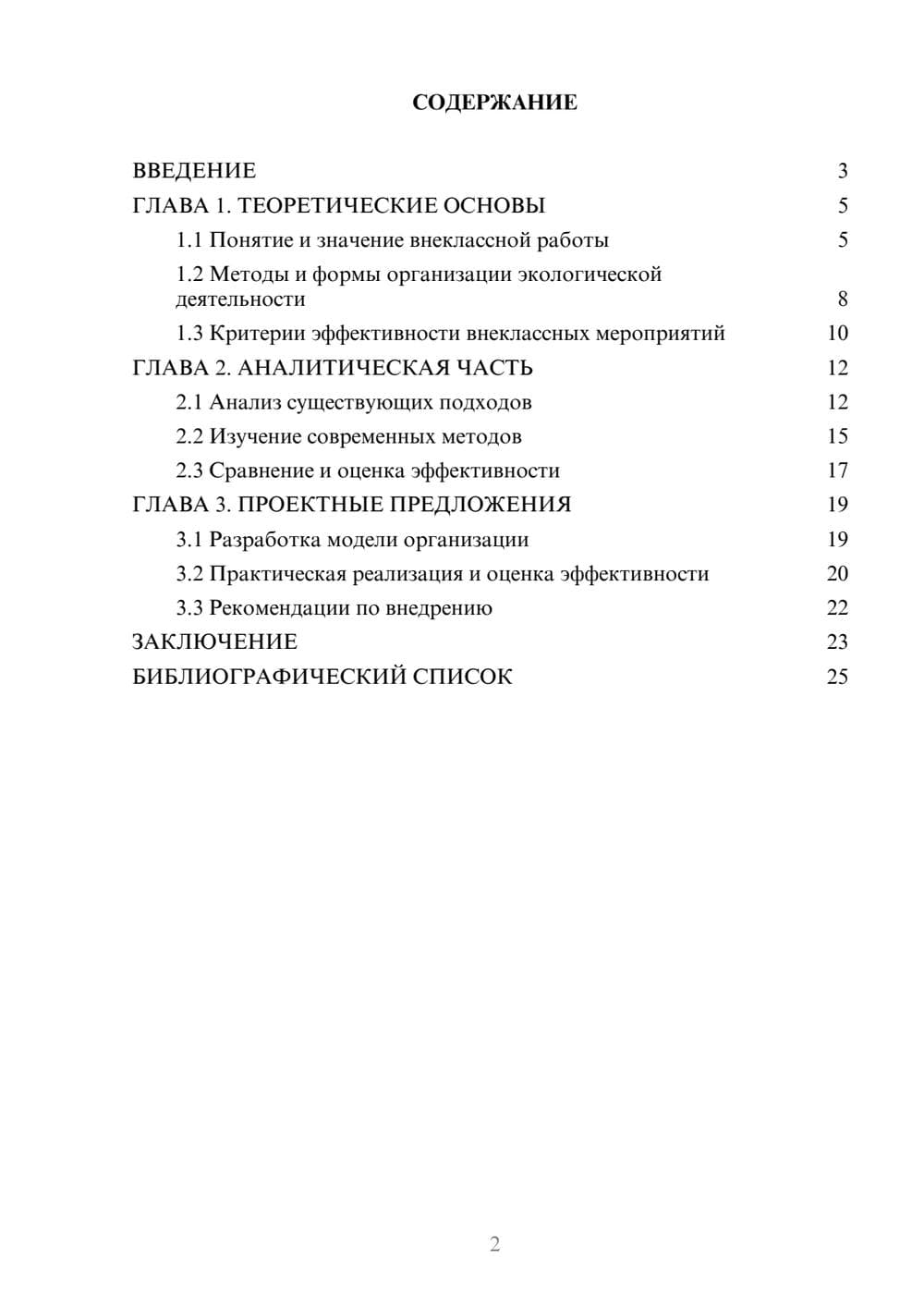 СОДЕРЖАНИЕ

ВВЕДЕНИЕ 3
ГЛАВА 1. ТЕОРЕТИЧЕСКИЕ ОСНОВЫ 5
1.1 Понятие и значение внеклассной работы 5
1.2 Методы и формы организации экологической деятельности 8
1.3 Критерии эффективности внеклассных мероприятий 10
ГЛАВА 2. АНАЛИТИЧЕСКАЯ ЧАСТЬ 12
2.1 Анализ существующих подходов 12
2.2 Изучение современных методов 15
2.3 Сравнение и оценка эффективности 17
ГЛАВА 3. ПРОЕКТНЫЕ ПРЕДЛОЖЕНИЯ 19
3.1 Разработка модели организации 19
3.2 Практическая реализация и оценка эффективности 20
3.3 Рекомендации по внедрению 22
ЗАКЛЮЧЕНИЕ 23
БИБЛИОГРАФИЧЕСКИЙ СПИСОК 25

2